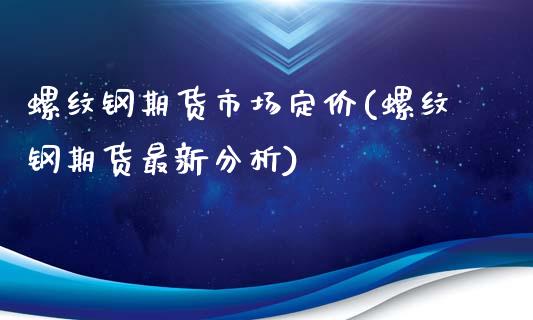 螺纹钢期货市场定价(螺纹钢期货最新分析)